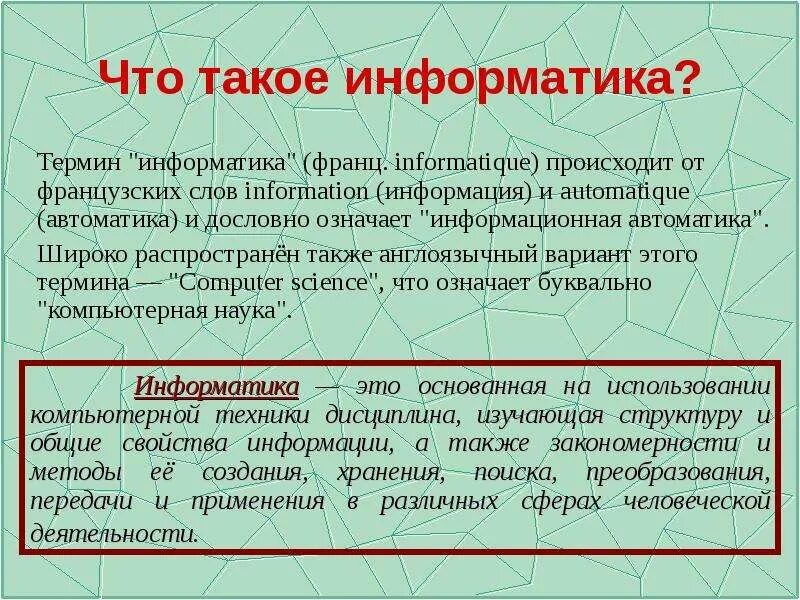 Что такое информатика?

Термин "информатика" (франц. informatique) происходит от французских слов information (информация) и automatique (автоматика) и дословно означает "информационная автоматика".

Широко распространён также англоязычный вариант этого термина — "Computer science", что означает буквально "компьютерная наука".

Информатика — это основанная на использовании компьютерной техники дисциплина, изучающая структуру и общие свойства информации, а также закономерности и методы её создания, хранения, поиска, преобразования, передачи и применения в различных сферах человеческой деятельности.